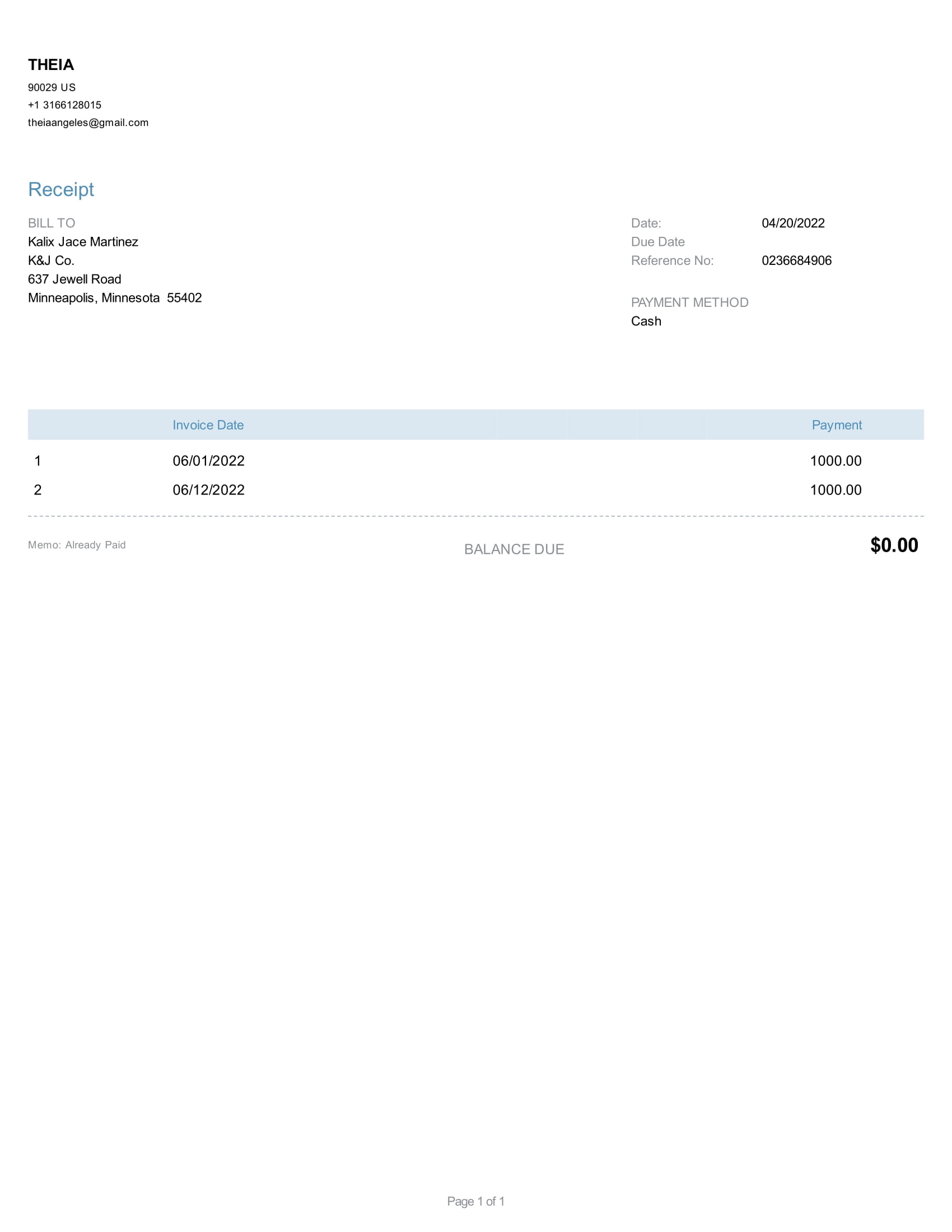 THEIA
90029 US
+1 3166128015
theiaangeles@gmail.com

Receipt

BILL TO
Kalix Jace Martinez
K&J Co.
637 Jewell Road
Minneapolis, Minnesota 55402

Date: 04/20/2022
Due Date
Reference No: 0236684906

PAYMENT METHOD
Cash

| | Invoice Date | Payment |
|---|---|---|
| 1 | 06/01/2022 | 1000.00 |
| 2 | 06/12/2022 | 1000.00 |

Memo: Already Paid

BALANCE DUE $0.00

Page 1 of 1